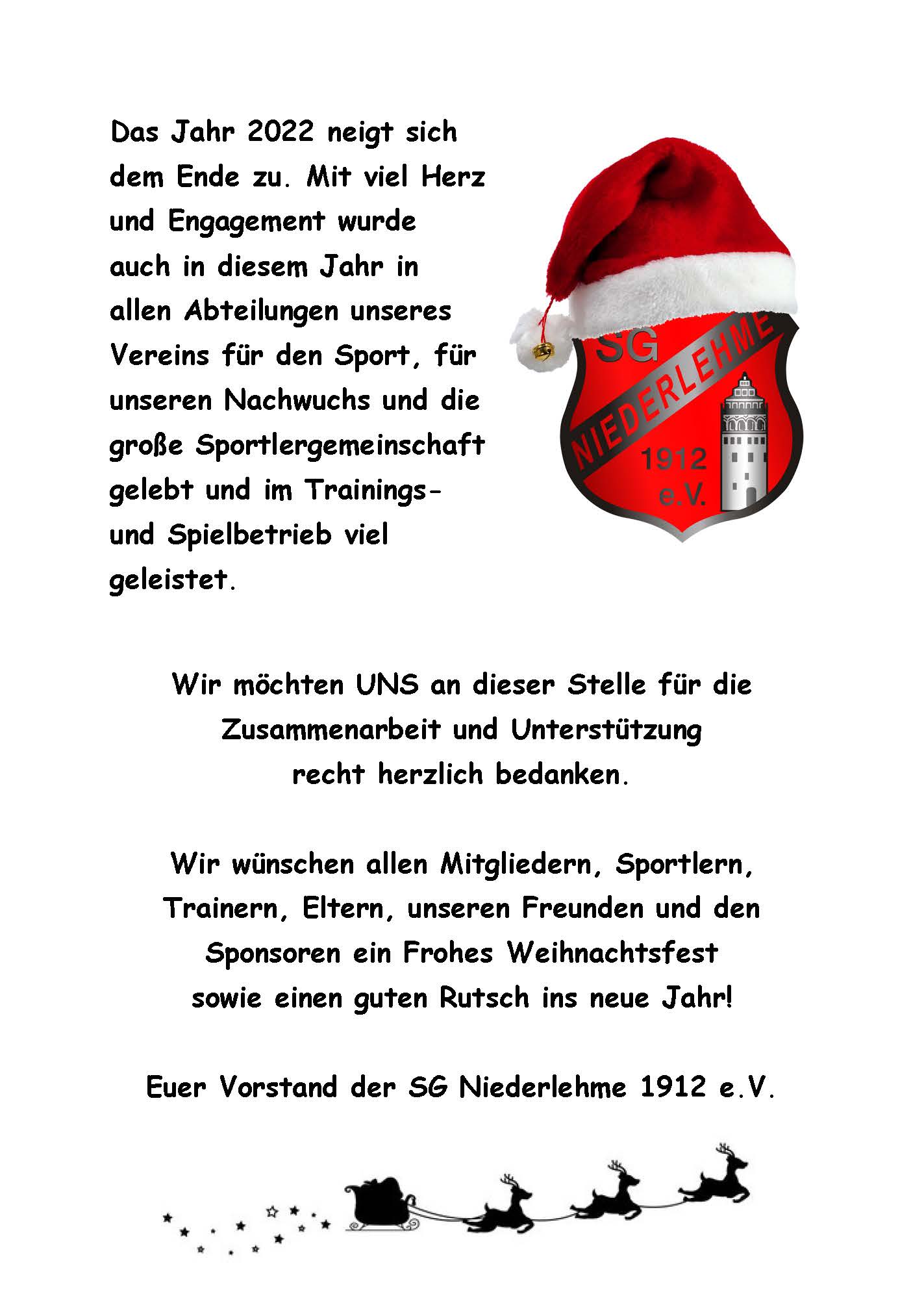 Das Jahr 2022 neigt sich dem Ende zu. Mit viel Herz und Engagement wurde auch in diesem Jahr in allen Abteilungen unseres Vereins für den Sport, für unseren Nachwuchs und die große Sportlergemeinschaft gelebt und im Trainings- und Spielbetrieb viel geleistet.

SG NIEDERLEHME 1912 e.V.

Wir möchten UNS an dieser Stelle für die Zusammenarbeit und Unterstützung recht herzlich bedanken.

Wir wünschen allen Mitgliedern, Sportlern, Trainern, Eltern, unseren Freunden und den Sponsoren ein Frohes Weihnachtsfest sowie einen guten Rutsch ins neue Jahr!

Euer Vorstand der SG Niederlehme 1912 e.V.